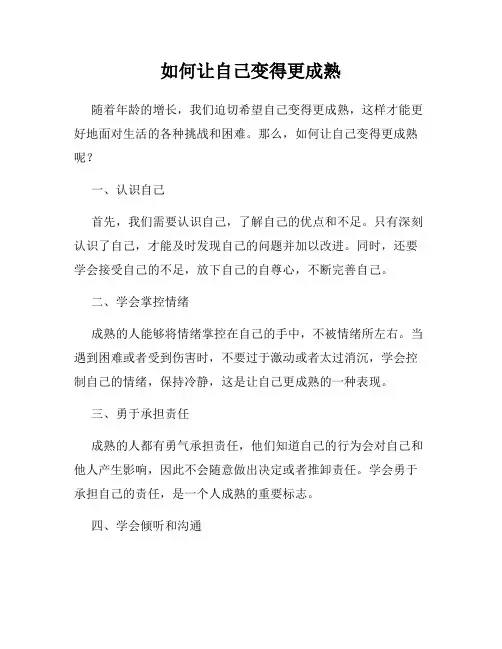 如何让自己变得更成熟

随着年龄的增长，我们迫切希望自己变得更成熟，这样才能更好地面对生活的各种挑战和困难。那么，如何让自己变得更成熟呢？

一、认识自己

首先，我们需要认识自己，了解自己的优点和不足。只有深刻认识了自己，才能及时发现自己的问题并加以改进。同时，还要学会接受自己的不足，放下自己的自尊心，不断完善自己。

二、学会掌控情绪

成熟的人能够将情绪掌控在自己的手中，不被情绪所左右。当遇到困难或者受到伤害时，不要过于激动或者太过消沉，学会控制自己的情绪，保持冷静，这是让自己更成熟的一种表现。

三、勇于承担责任

成熟的人都有勇气承担责任，他们知道自己的行为会对自己和他人产生影响，因此不会随意做出决定或者推卸责任。学会勇于承担自己的责任，是一个人成熟的重要标志。

四、学会倾听和沟通